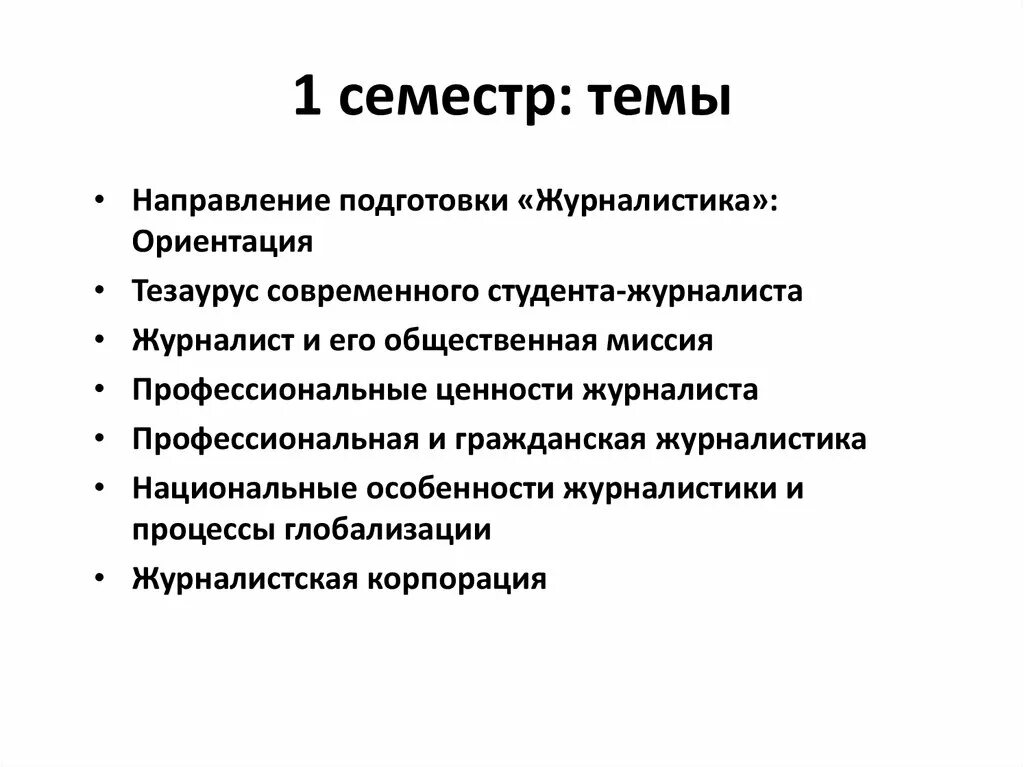 1 семестр: темы

• Направление подготовки «Журналистика»: Ориентация
• Тезаурус современного студента-журналиста
• Журналист и его общественная миссия
• Профессиональные ценности журналиста
• Профессиональная и гражданская журналистика
• Национальные особенности журналистики и процессы глобализации
• Журналистская корпорация